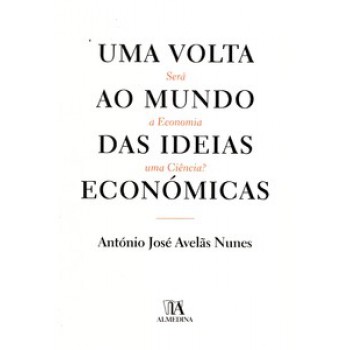 UMA VOLTA
Será
AO MUNDO
a Economia
DAS IDEIAS
uma Ciência?
ECONÓMICAS

António José Avelãs Nunes

ALMEDINA